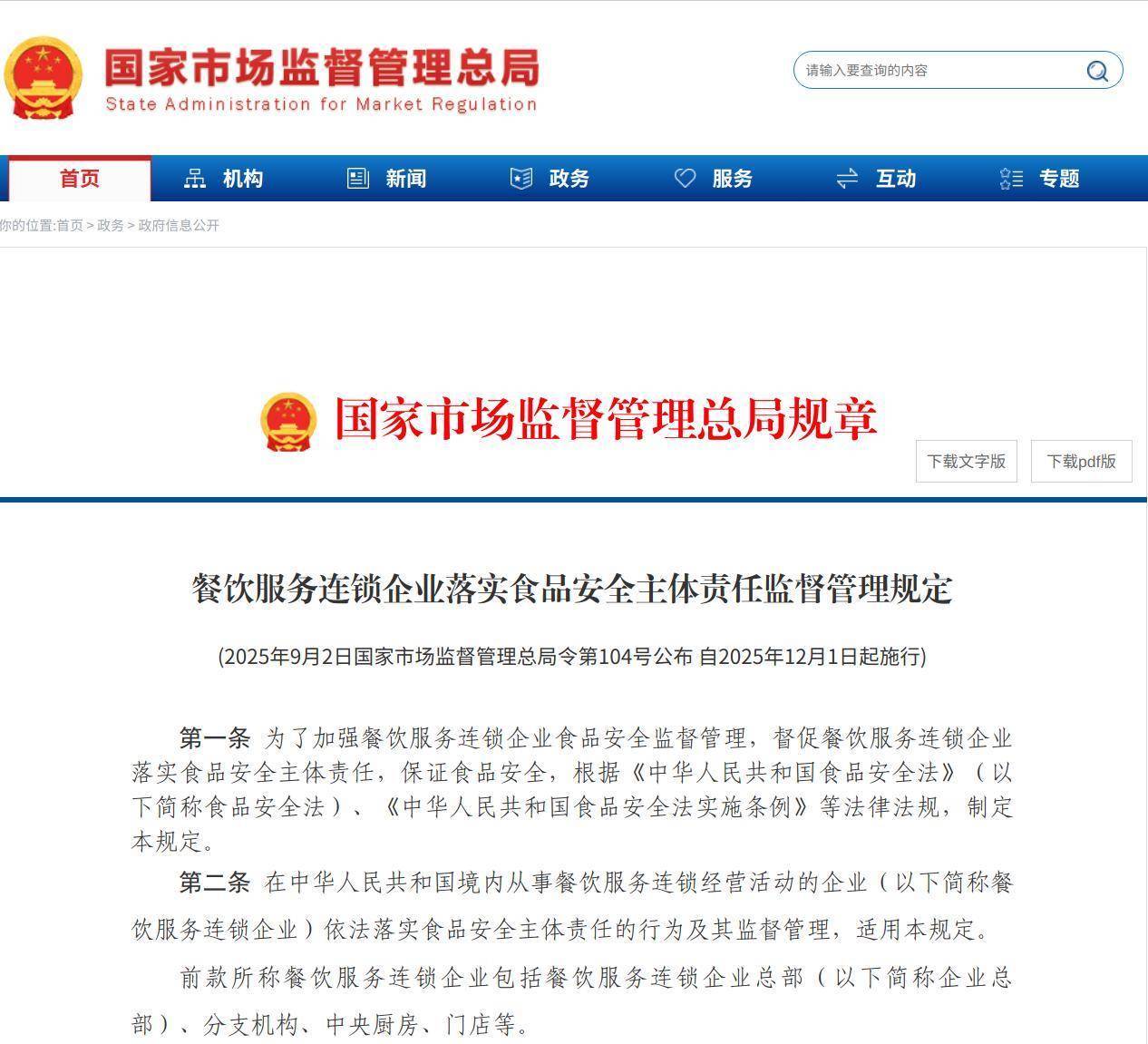 国家市场监督管理总局
State Administration for Market Regulation

请输入要查询的内容

首页 机构 新闻 政务 服务 互动 专题

你的位置:首页 > 政务 > 政府信息公开

国家市场监督管理总局规章

下载文字版 下载pdf版

餐饮服务连锁企业落实食品安全主体责任监督管理规定

(2025年9月2日国家市场监督管理总局令第104号公布 自2025年12月1日起施行)

第一条 为了加强餐饮服务连锁企业食品安全监督管理，督促餐饮服务连锁企业落实食品安全主体责任，保证食品安全，根据《中华人民共和国食品安全法》（以下简称食品安全法）、《中华人民共和国食品安全法实施条例》等法律法规，制定本规定。

第二条 在中华人民共和国境内从事餐饮服务连锁经营活动的企业（以下简称餐饮服务连锁企业）依法落实食品安全主体责任的行为及其监督管理，适用本规定。

前款所称餐饮服务连锁企业包括餐饮服务连锁企业总部（以下简称企业总部）、分支机构、中央厨房、门店等。